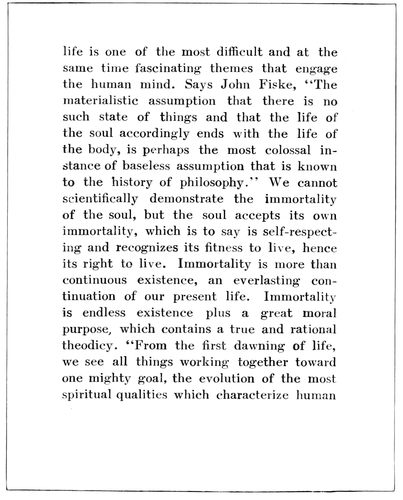 life is one of the most difficult and at the same time fascinating themes that engage the human mind. Says John Fiske, "The materialistic assumption that there is no such state of things and that the life of the soul accordingly ends with the life of the body, is perhaps the most colossal instance of baseless assumption that is known to the history of philosophy." We cannot scientifically demonstrate the immortality of the soul, but the soul accepts its own immortality, which is to say is self-respecting and recognizes its fitness to live, hence its right to live. Immortality is more than continuous existence, an everlasting continuation of our present life. Immortality is endless existence plus a great moral purpose, which contains a true and rational theodicy. "From the first dawning of life, we see all things working together toward one mighty goal, the evolution of the most spiritual qualities which characterize human